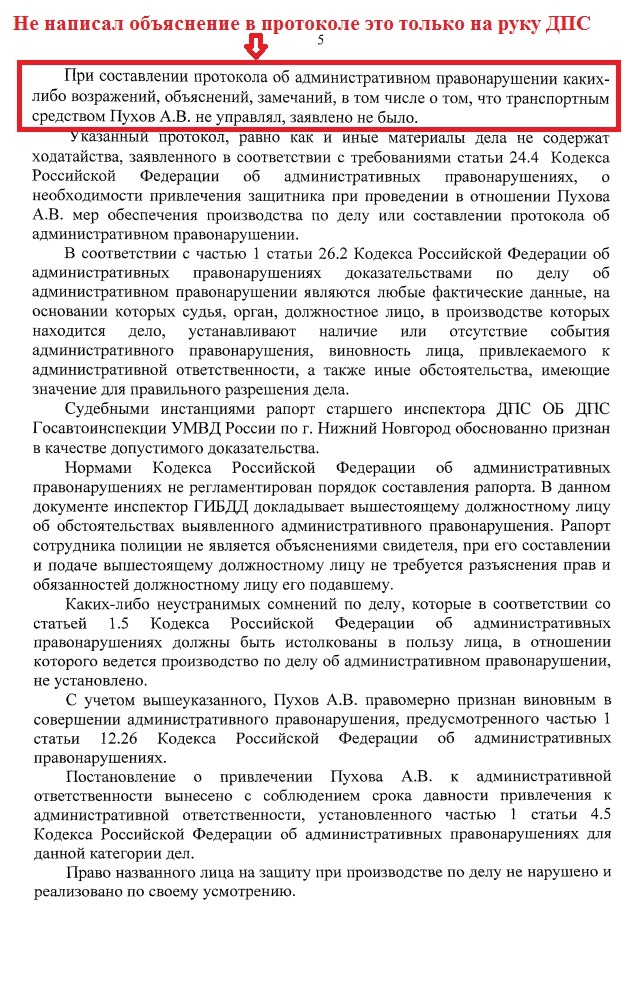 Не написал объяснение в протоколе это только на руку ДПС

5

При составлении протокола об административном правонарушении каких-либо возражений, объяснений, замечаний, в том числе о том, что транспортным средством Пухов А.В. не управлял, заявлено не было.

Указанный протокол, равно как и иные материалы дела не содержат ходатайства, заявленного в соответствии с требованиями статьи 24.4 Кодекса Российской Федерации об административных правонарушениях, о необходимости привлечения защитника при проведении в отношении Пухова А.В. мер обеспечения производства по делу или составлении протокола об административном правонарушении.

В соответствии с частью 1 статьи 26.2 Кодекса Российской Федерации об административных правонарушениях доказательствами по делу об административном правонарушении являются любые фактические данные, на основании которых судья, орган, должностное лицо, в производстве которых находится дело, устанавливают наличие или отсутствие события административного правонарушения, виновность лица, привлекаемого к административной ответственности, а также иные обстоятельства, имеющие значение для правильного разрешения дела.

Судебными инстанциями рапорт старшего инспектора ДПС ОБ ДПС Госавтоинспекции УМВД России по г. Нижний Новгород обоснованно признан в качестве допустимого доказательства.

Нормами Кодекса Российской Федерации об административных правонарушениях не регламентирован порядок составления рапорта. В данном документе инспектор ГИБДД докладывает вышестоящему должностному лицу об обстоятельствах выявленного административного правонарушения. Рапорт сотрудника полиции не является объяснениями свидетеля, при его составлении и подаче вышестоящему должностному лицу не требуется разъяснения прав и обязанностей должностному лицу его подавшему.

Каких-либо неустранимых сомнений по делу, которые в соответствии со статьей 1.5 Кодекса Российской Федерации об административных правонарушениях должны быть истолкованы в пользу лица, в отношении которого ведется производство по делу об административном правонарушении, не установлено.

С учетом вышеуказанного, Пухов А.В. правомерно признан виновным в совершении административного правонарушения, предусмотренного частью 1 статьи 12.26 Кодекса Российской Федерации об административных правонарушениях.

Постановление о привлечении Пухова А.В. к административной ответственности вынесено с соблюдением срока давности привлечения к административной ответственности, установленного частью 1 статьи 4.5 Кодекса Российской Федерации об административных правонарушениях для данной категории дел.

Право названного лица на защиту при производстве по делу не нарушено и реализовано по своему усмотрению.